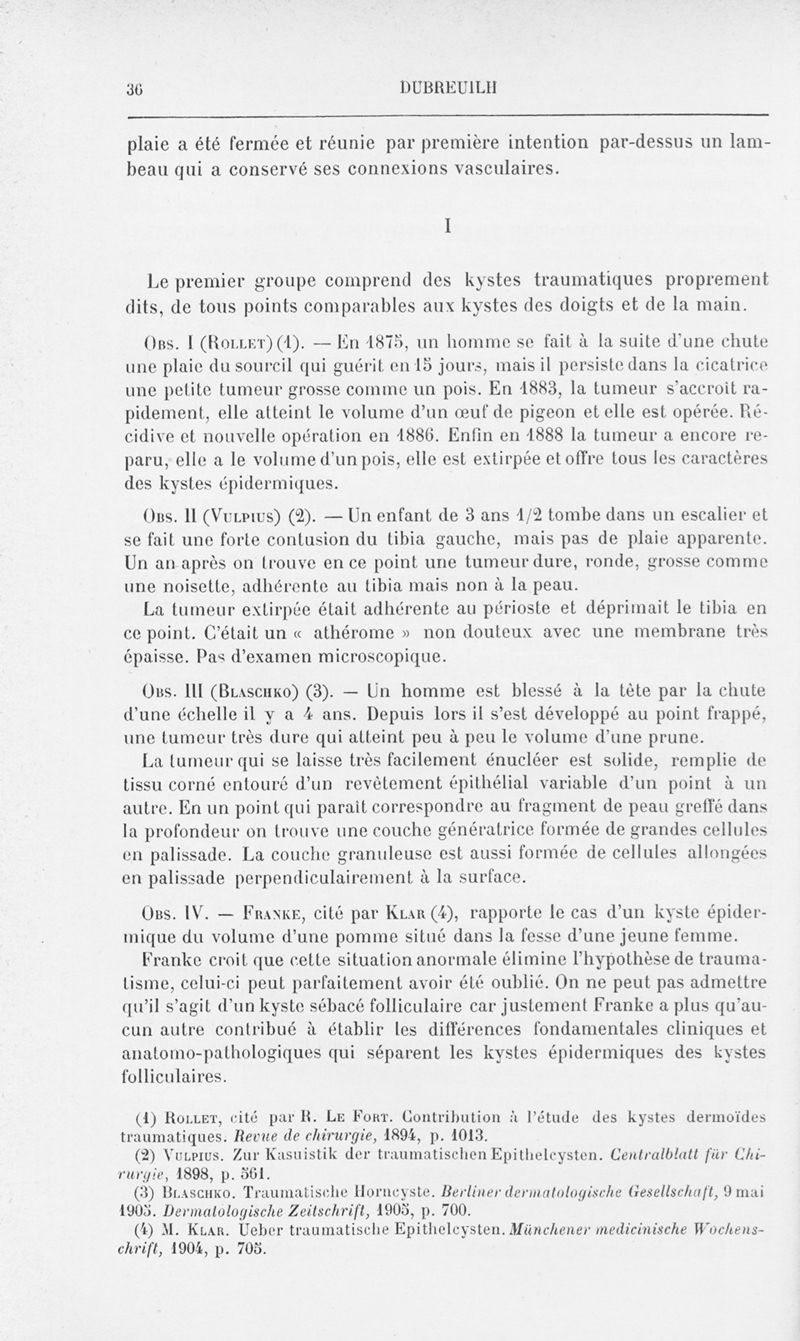 36 DUBREUILH

plaie a été fermée et réunie par première intention par-dessus un lambeau qui a conservé ses connexions vasculaires.

I

Le premier groupe comprend des kystes traumatiques proprement dits, de tous points comparables aux kystes des doigts et de la main.

Obs. I (Rollet) (1). — En 1875, un homme se fait à la suite d'une chute une plaie du sourcil qui guérit en 15 jours, mais il persiste dans la cicatrice une petite tumeur grosse comme un pois. En 1883, la tumeur s'accroît rapidement, elle atteint le volume d'un œuf de pigeon et elle est opérée. Récidive et nouvelle opération en 1886. Enfin en 1888 la tumeur a encore reparu, elle a le volume d'un pois, elle est extirpée et offre tous les caractères des kystes épidermiques.

Obs. II (Vulpius) (2). — Un enfant de 3 ans 1/2 tombe dans un escalier et se fait une forte contusion du tibia gauche, mais pas de plaie apparente. Un an après on trouve en ce point une tumeur dure, ronde, grosse comme une noisette, adhérente au tibia mais non à la peau.

La tumeur extirpée était adhérente au périoste et déprimait le tibia en ce point. C'était un « athérome » non douteux avec une membrane très épaisse. Pas d'examen microscopique.

Obs. III (Blaschko) (3). — Un homme est blessé à la tête par la chute d'une échelle il y a 4 ans. Depuis lors il s'est développé au point frappé, une tumeur très dure qui atteint peu à peu le volume d'une prune.

La tumeur qui se laisse très facilement énucléer est solide, remplie de tissu corné entouré d'un revêtement épithélial variable d'un point à un autre. En un point qui paraît correspondre au fragment de peau greffé dans la profondeur on trouve une couche génératrice formée de grandes cellules en palissade. La couche granuleuse est aussi formée de cellules allongées en palissade perpendiculairement à la surface.

Obs. IV. — Franke, cité par Klar (4), rapporte le cas d'un kyste épidermique du volume d'une pomme situé dans la fesse d'une jeune femme. Franke croit que cette situation anormale élimine l'hypothèse de traumatisme, celui-ci peut parfaitement avoir été oublié. On ne peut pas admettre qu'il s'agit d'un kyste sébacé folliculaire car justement Franke a plus qu'aucun autre contribué à établir les différences fondamentales cliniques et anatomo-pathologiques qui séparent les kystes épidermiques des kystes folliculaires.

(1) Rollet, cité par R. Le Fort. Contribution à l'étude des kystes dermoïdes traumatiques. Revue de chirurgie, 1894, p. 1013.
(2) Vulpius. Zur Kasuistik der traumatischen Epithelcysten. Centralblatt für Chirurgie, 1898, p. 561.
(3) Blaschko. Traumatische Horncyste. Berliner dermatologische Gesellschaft, 9 mai 1905. Dermatologische Zeitschrift, 1905, p. 700.
(4) M. Klar. Ueber traumatische Epithelcysten. Münchener medicinische Wochenschrift, 1904, p. 705.